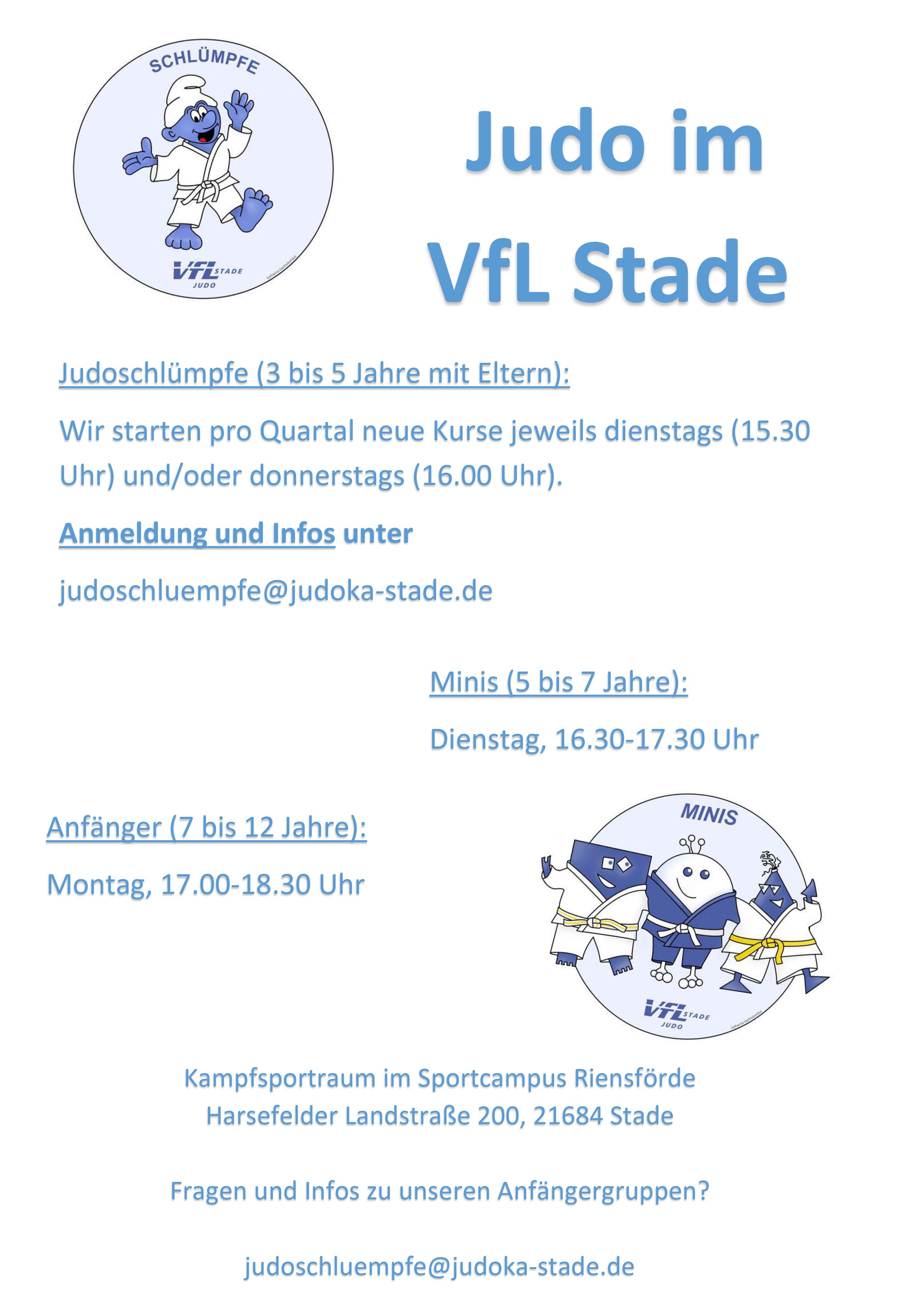 SCHLÜMPFE

VfL STADE
JUDO

Judo im VfL Stade

Judoschlümpfe (3 bis 5 Jahre mit Eltern):

Wir starten pro Quartal neue Kurse jeweils dienstags (15.30 Uhr) und/oder donnerstags (16.00 Uhr).

Anmeldung und Infos unter

judoschluempfe@judoka-stade.de

Minis (5 bis 7 Jahre):

Dienstag, 16.30-17.30 Uhr

Anfänger (7 bis 12 Jahre):

Montag, 17.00-18.30 Uhr

MINIS

VfL STADE
JUDO

Kampfsportraum im Sportcampus Riensförde
Harsefelder Landstraße 200, 21684 Stade

Fragen und Infos zu unseren Anfängergruppen?

judoschluempfe@judoka-stade.de